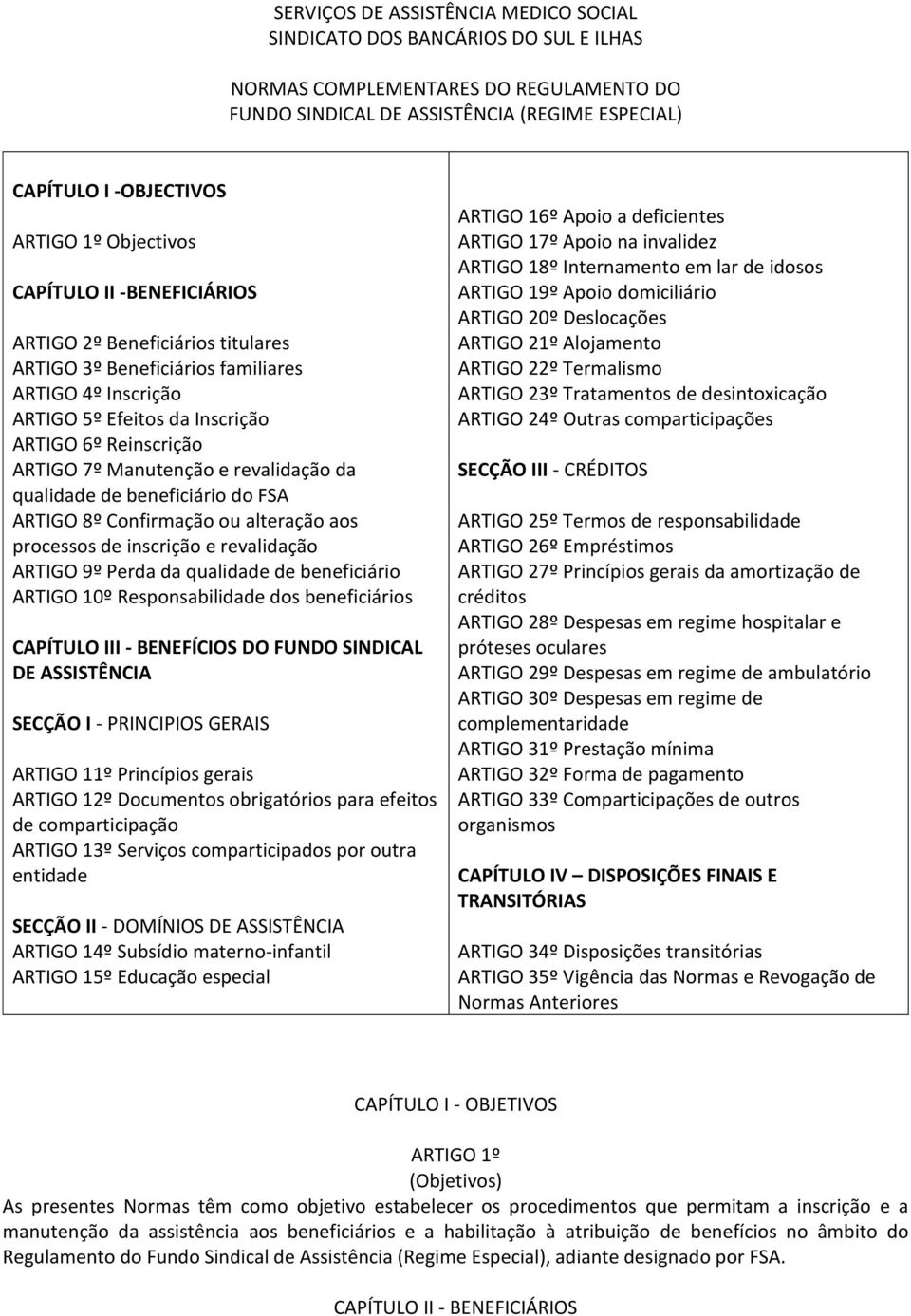 SERVIÇOS DE ASSISTÊNCIA MEDICO SOCIAL
SINDICATO DOS BANCÁRIOS DO SUL E ILHAS

NORMAS COMPLEMENTARES DO REGULAMENTO DO
FUNDO SINDICAL DE ASSISTÊNCIA (REGIME ESPECIAL)

CAPÍTULO I -OBJECTIVOS

ARTIGO 1º Objectivos

CAPÍTULO II -BENEFICIÁRIOS

ARTIGO 2º Beneficiários titulares
ARTIGO 3º Beneficiários familiares
ARTIGO 4º Inscrição
ARTIGO 5º Efeitos da Inscrição
ARTIGO 6º Reinscrição
ARTIGO 7º Manutenção e revalidação da qualidade de beneficiário do FSA
ARTIGO 8º Confirmação ou alteração aos processos de inscrição e revalidação
ARTIGO 9º Perda da qualidade de beneficiário
ARTIGO 10º Responsabilidade dos beneficiários

CAPÍTULO III - BENEFÍCIOS DO FUNDO SINDICAL DE ASSISTÊNCIA

SECÇÃO I - PRINCIPIOS GERAIS

ARTIGO 11º Princípios gerais
ARTIGO 12º Documentos obrigatórios para efeitos de comparticipação
ARTIGO 13º Serviços comparticipados por outra entidade

SECÇÃO II - DOMÍNIOS DE ASSISTÊNCIA
ARTIGO 14º Subsídio materno-infantil
ARTIGO 15º Educação especial

ARTIGO 16º Apoio a deficientes
ARTIGO 17º Apoio na invalidez
ARTIGO 18º Internamento em lar de idosos
ARTIGO 19º Apoio domiciliário
ARTIGO 20º Deslocações
ARTIGO 21º Alojamento
ARTIGO 22º Termalismo
ARTIGO 23º Tratamentos de desintoxicação
ARTIGO 24º Outras comparticipações

SECÇÃO III - CRÉDITOS

ARTIGO 25º Termos de responsabilidade
ARTIGO 26º Empréstimos
ARTIGO 27º Princípios gerais da amortização de créditos
ARTIGO 28º Despesas em regime hospitalar e próteses oculares
ARTIGO 29º Despesas em regime de ambulatório
ARTIGO 30º Despesas em regime de complementaridade
ARTIGO 31º Prestação mínima
ARTIGO 32º Forma de pagamento
ARTIGO 33º Comparticipações de outros organismos

CAPÍTULO IV – DISPOSIÇÕES FINAIS E TRANSITÓRIAS

ARTIGO 34º Disposições transitórias
ARTIGO 35º Vigência das Normas e Revogação de Normas Anteriores

CAPÍTULO I - OBJETIVOS

ARTIGO 1º
(Objetivos)
As presentes Normas têm como objetivo estabelecer os procedimentos que permitam a inscrição e a manutenção da assistência aos beneficiários e a habilitação à atribuição de benefícios no âmbito do Regulamento do Fundo Sindical de Assistência (Regime Especial), adiante designado por FSA.

CAPÍTULO II - BENEFICIÁRIOS